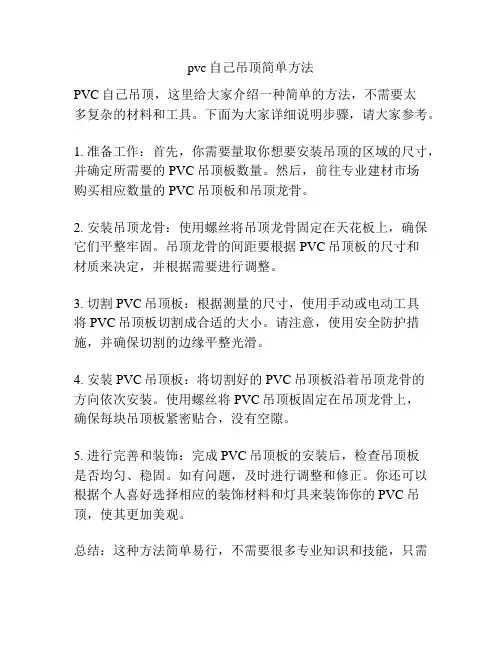 pvc 自己吊顶简单方法

PVC 自己吊顶，这里给大家介绍一种简单的方法，不需要太多复杂的材料和工具。下面为大家详细说明步骤，请大家参考。

1. 准备工作：首先，你需要量取你想要安装吊顶的区域的尺寸，并确定所需要的 PVC 吊顶板数量。然后，前往专业建材市场购买相应数量的 PVC 吊顶板和吊顶龙骨。

2. 安装吊顶龙骨：使用螺丝将吊顶龙骨固定在天花板上，确保它们平整牢固。吊顶龙骨的间距要根据 PVC 吊顶板的尺寸和材质来决定，并根据需要进行调整。

3. 切割 PVC 吊顶板：根据测量的尺寸，使用手动或电动工具将 PVC 吊顶板切割成合适的大小。请注意，使用安全防护措施，并确保切割的边缘平整光滑。

4. 安装 PVC 吊顶板：将切割好的 PVC 吊顶板沿着吊顶龙骨的方向依次安装。使用螺丝将 PVC 吊顶板固定在吊顶龙骨上，确保每块吊顶板紧密贴合，没有空隙。

5. 进行完善和装饰：完成 PVC 吊顶板的安装后，检查吊顶板是否均匀、稳固。如有问题，及时进行调整和修正。你还可以根据个人喜好选择相应的装饰材料和灯具来装饰你的 PVC 吊顶，使其更加美观。

总结：这种方法简单易行，不需要很多专业知识和技能，只需